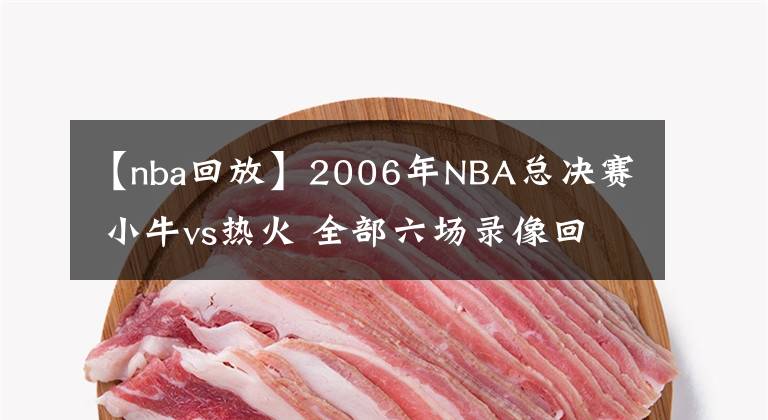 【nba回放】2006年NBA总决赛小牛vs热火 全部六场录像回